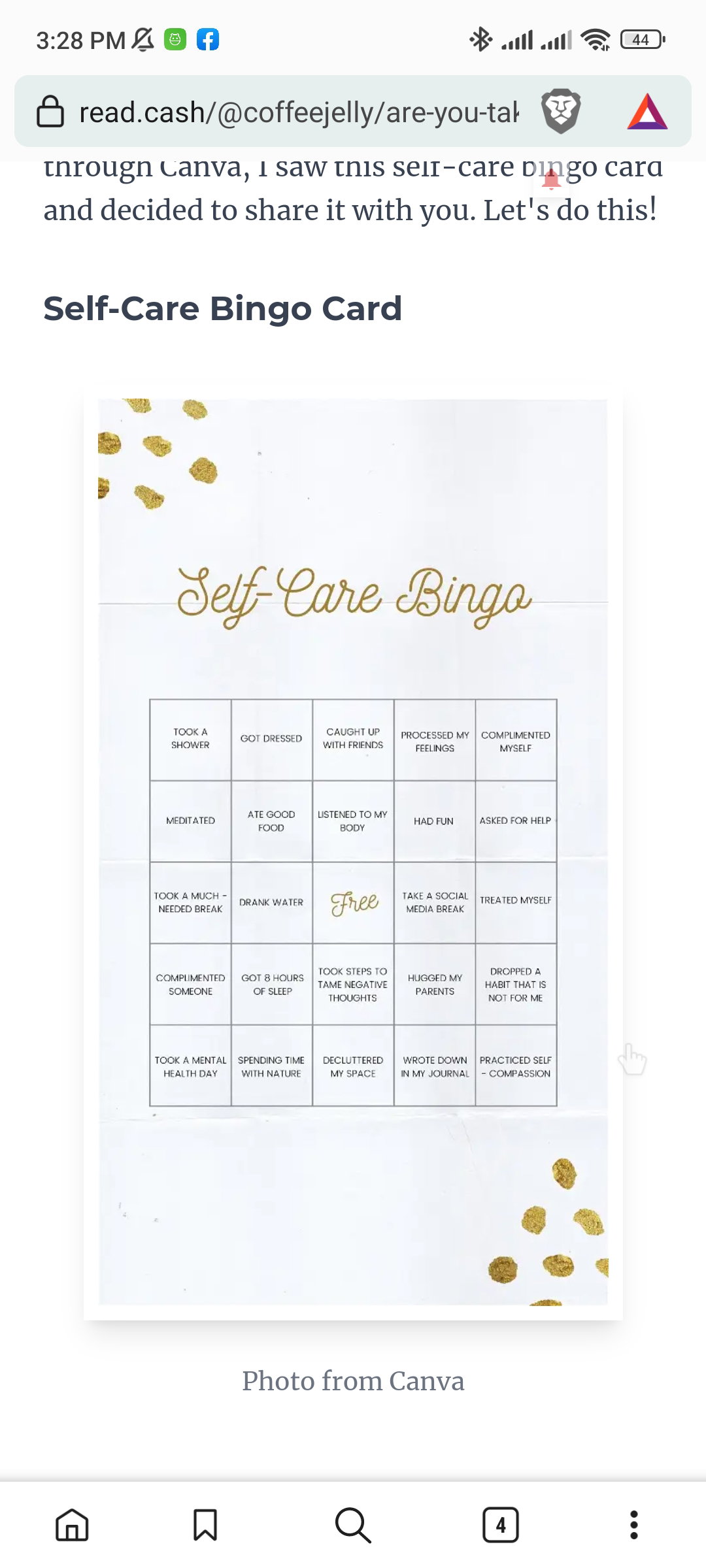 3:28 PM

44

read.cash/@coffeejelly/are-you-tak

through Canva, I saw this self-care bingo card and decided to share it with you. Let's do this!

Self-Care Bingo Card

Self-Care Bingo

| TOOK A SHOWER | GOT DRESSED | CAUGHT UP WITH FRIENDS | PROCESSED MY FEELINGS | COMPLIMENTED MYSELF |
|---|---|---|---|---|
| MEDITATED | ATE GOOD FOOD | LISTENED TO MY BODY | HAD FUN | ASKED FOR HELP |
| TOOK A MUCH - NEEDED BREAK | DRANK WATER | Free | TAKE A SOCIAL MEDIA BREAK | TREATED MYSELF |
| COMPLIMENTED SOMEONE | GOT 8 HOURS OF SLEEP | TOOK STEPS TO TAME NEGATIVE THOUGHTS | HUGGED MY PARENTS | DROPPED A HABIT THAT IS NOT FOR ME |
| TOOK A MENTAL HEALTH DAY | SPENDING TIME WITH NATURE | DECLUTTERED MY SPACE | WROTE DOWN IN MY JOURNAL | PRACTICED SELF - COMPASSION |

Photo from Canva

4